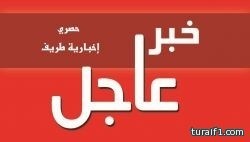 خبر
عاجل

حصري
إخبارية طريف

turaif1.com